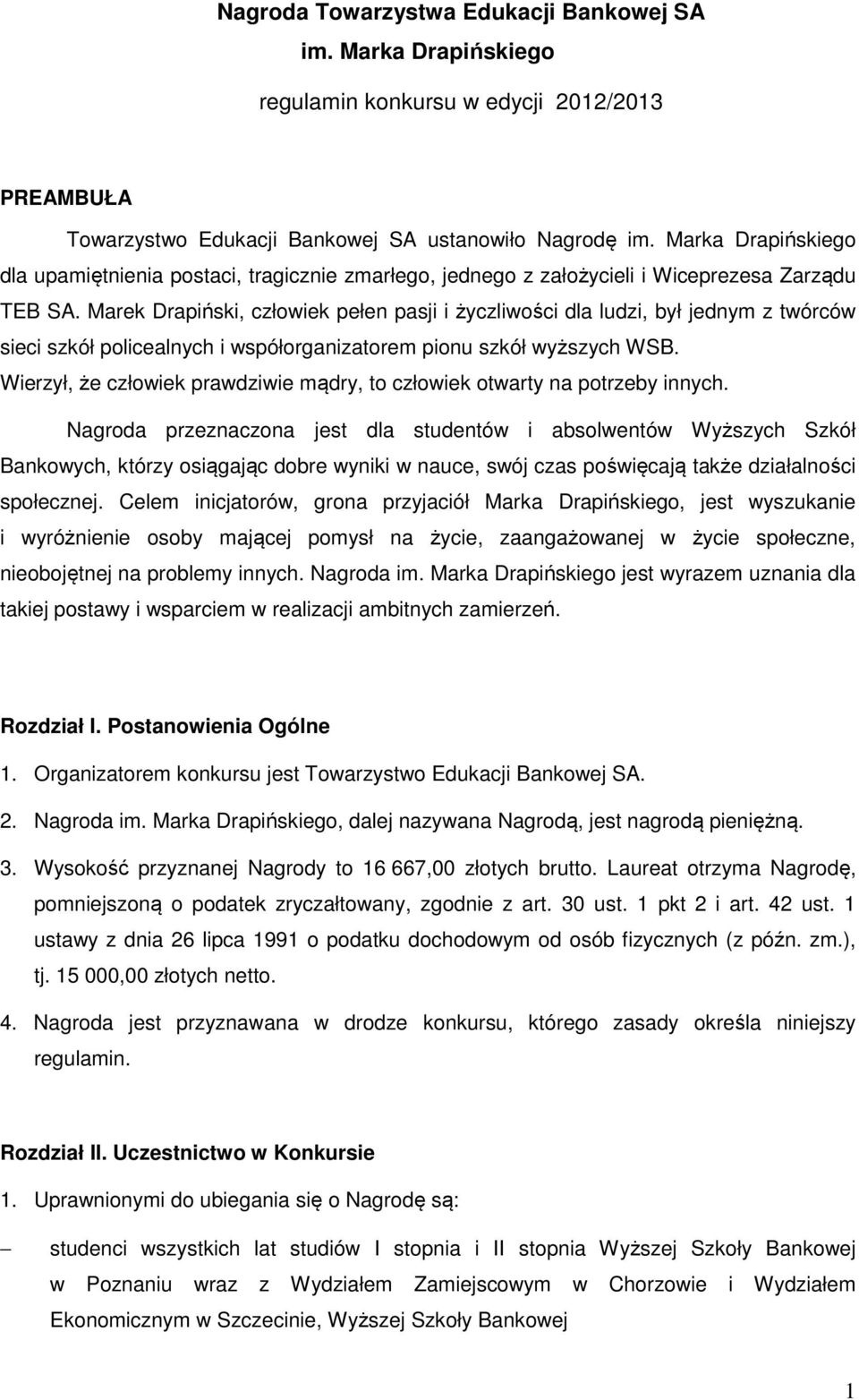 Nagroda Towarzystwa Edukacji Bankowej SA
im. Marka Drapińskiego

regulamin konkursu w edycji 2012/2013

PREAMBUŁA

Towarzystwo Edukacji Bankowej SA ustanowiło Nagrodę im. Marka Drapińskiego dla upamiętnienia postaci, tragicznie zmarłego, jednego z założycieli i Wiceprezesa Zarządu TEB SA. Marek Drapiński, człowiek pełen pasji i życzliwości dla ludzi, był jednym z twórców sieci szkół policealnych i współorganizatorem pionu szkół wyższych WSB. Wierzył, że człowiek prawdziwie mądry, to człowiek otwarty na potrzeby innych.

Nagroda przeznaczona jest dla studentów i absolwentów Wyższych Szkół Bankowych, którzy osiągając dobre wyniki w nauce, swój czas poświęcają także działalności społecznej. Celem inicjatorów, grona przyjaciół Marka Drapińskiego, jest wyszukanie i wyróżnienie osoby mającej pomysł na życie, zaangażowanej w życie społeczne, nieobojętnej na problemy innych. Nagroda im. Marka Drapińskiego jest wyrazem uznania dla takiej postawy i wsparciem w realizacji ambitnych zamierzeń.

Rozdział I. Postanowienia Ogólne

1. Organizatorem konkursu jest Towarzystwo Edukacji Bankowej SA.

2. Nagroda im. Marka Drapińskiego, dalej nazywana Nagrodą, jest nagrodą pieniężną.

3. Wysokość przyznanej Nagrody to 16 667,00 złotych brutto. Laureat otrzyma Nagrodę, pomniejszoną o podatek zryczałtowany, zgodnie z art. 30 ust. 1 pkt 2 i art. 42 ust. 1 ustawy z dnia 26 lipca 1991 o podatku dochodowym od osób fizycznych (z późn. zm.), tj. 15 000,00 złotych netto.

4. Nagroda jest przyznawana w drodze konkursu, którego zasady określa niniejszy regulamin.

Rozdział II. Uczestnictwo w Konkursie

1. Uprawnionymi do ubiegania się o Nagrodę są:

– studenci wszystkich lat studiów I stopnia i II stopnia Wyższej Szkoły Bankowej w Poznaniu wraz z Wydziałem Zamiejscowym w Chorzowie i Wydziałem Ekonomicznym w Szczecinie, Wyższej Szkoły Bankowej

1